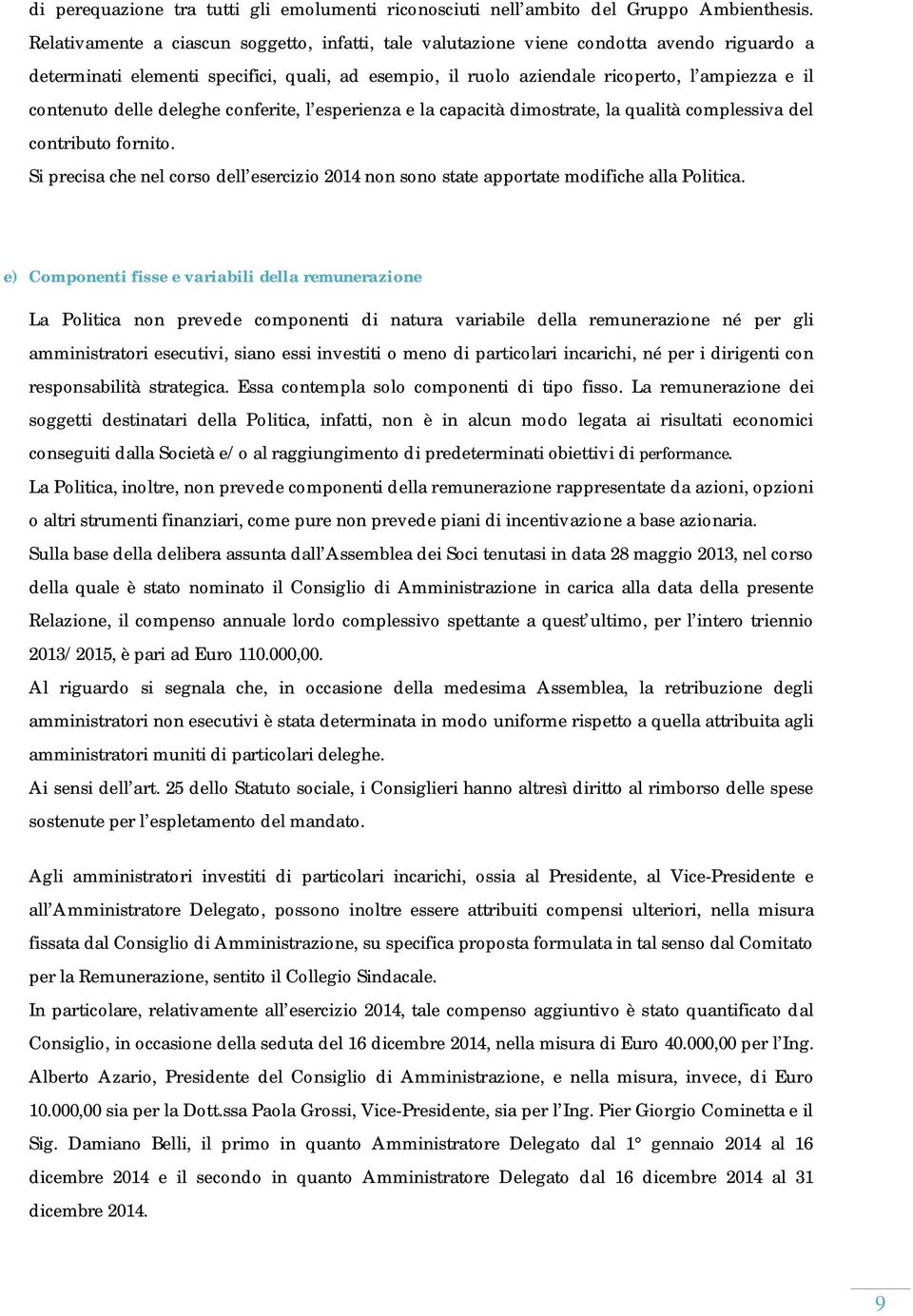 di perequazione tra tutti gli emolumenti riconosciuti nell'ambito del Gruppo Ambienthesis. Relativamente a ciascun soggetto, infatti, tale valutazione viene condotta avendo riguardo a determinati elementi specifici, quali, ad esempio, il ruolo aziendale ricoperto, l'ampiezza e il contenuto delle deleghe conferite, l'esperienza e la capacità dimostrate, la qualità complessiva del contributo fornito.

Si precisa che nel corso dell'esercizio 2014 non sono state apportate modifiche alla Politica.

e) Componenti fisse e variabili della remunerazione

La Politica non prevede componenti di natura variabile della remunerazione né per gli amministratori esecutivi, siano essi investiti o meno di particolari incarichi, né per i dirigenti con responsabilità strategica. Essa contempla solo componenti di tipo fisso. La remunerazione dei soggetti destinatari della Politica, infatti, non è in alcun modo legata ai risultati economici conseguiti dalla Società e/o al raggiungimento di predeterminati obiettivi di performance.

La Politica, inoltre, non prevede componenti della remunerazione rappresentate da azioni, opzioni o altri strumenti finanziari, come pure non prevede piani di incentivazione a base azionaria.

Sulla base della delibera assunta dall'Assemblea dei Soci tenutasi in data 28 maggio 2013, nel corso della quale è stato nominato il Consiglio di Amministrazione in carica alla data della presente Relazione, il compenso annuale lordo complessivo spettante a quest'ultimo, per l'intero triennio 2013/2015, è pari ad Euro 110.000,00.

Al riguardo si segnala che, in occasione della medesima Assemblea, la retribuzione degli amministratori non esecutivi è stata determinata in modo uniforme rispetto a quella attribuita agli amministratori muniti di particolari deleghe.

Ai sensi dell'art. 25 dello Statuto sociale, i Consiglieri hanno altresì diritto al rimborso delle spese sostenute per l'espletamento del mandato.

Agli amministratori investiti di particolari incarichi, ossia al Presidente, al Vice-Presidente e all'Amministratore Delegato, possono inoltre essere attribuiti compensi ulteriori, nella misura fissata dal Consiglio di Amministrazione, su specifica proposta formulata in tal senso dal Comitato per la Remunerazione, sentito il Collegio Sindacale.

In particolare, relativamente all'esercizio 2014, tale compenso aggiuntivo è stato quantificato dal Consiglio, in occasione della seduta del 16 dicembre 2014, nella misura di Euro 40.000,00 per l'Ing. Alberto Azario, Presidente del Consiglio di Amministrazione, e nella misura, invece, di Euro 10.000,00 sia per la Dott.ssa Paola Grossi, Vice-Presidente, sia per l'Ing. Pier Giorgio Cominetta e il Sig. Damiano Belli, il primo in quanto Amministratore Delegato dal 1° gennaio 2014 al 16 dicembre 2014 e il secondo in quanto Amministratore Delegato dal 16 dicembre 2014 al 31 dicembre 2014.

9